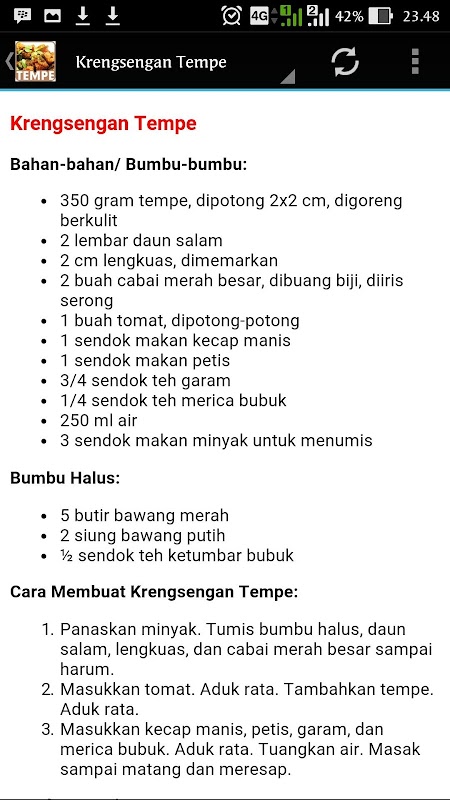 4G 1 2 42% 23.48

TEMPE

Krengsengan Tempe

Krengsengan Tempe

Bahan-bahan/ Bumbu-bumbu:

- 350 gram tempe, dipotong 2x2 cm, digoreng berkulit
- 2 lembar daun salam
- 2 cm lengkuas, dimemarkan
- 2 buah cabai merah besar, dibuang biji, diiris serong
- 1 buah tomat, dipotong-potong
- 1 sendok makan kecap manis
- 1 sendok makan petis
- 3/4 sendok teh garam
- 1/4 sendok teh merica bubuk
- 250 ml air
- 3 sendok makan minyak untuk menumis

Bumbu Halus:

- 5 butir bawang merah
- 2 siung bawang putih
- ½ sendok teh ketumbar bubuk

Cara Membuat Krengsengan Tempe:

1. Panaskan minyak. Tumis bumbu halus, daun salam, lengkuas, dan cabai merah besar sampai harum.
2. Masukkan tomat. Aduk rata. Tambahkan tempe. Aduk rata.
3. Masukkan kecap manis, petis, garam, dan merica bubuk. Aduk rata. Tuangkan air. Masak sampai matang dan meresap.